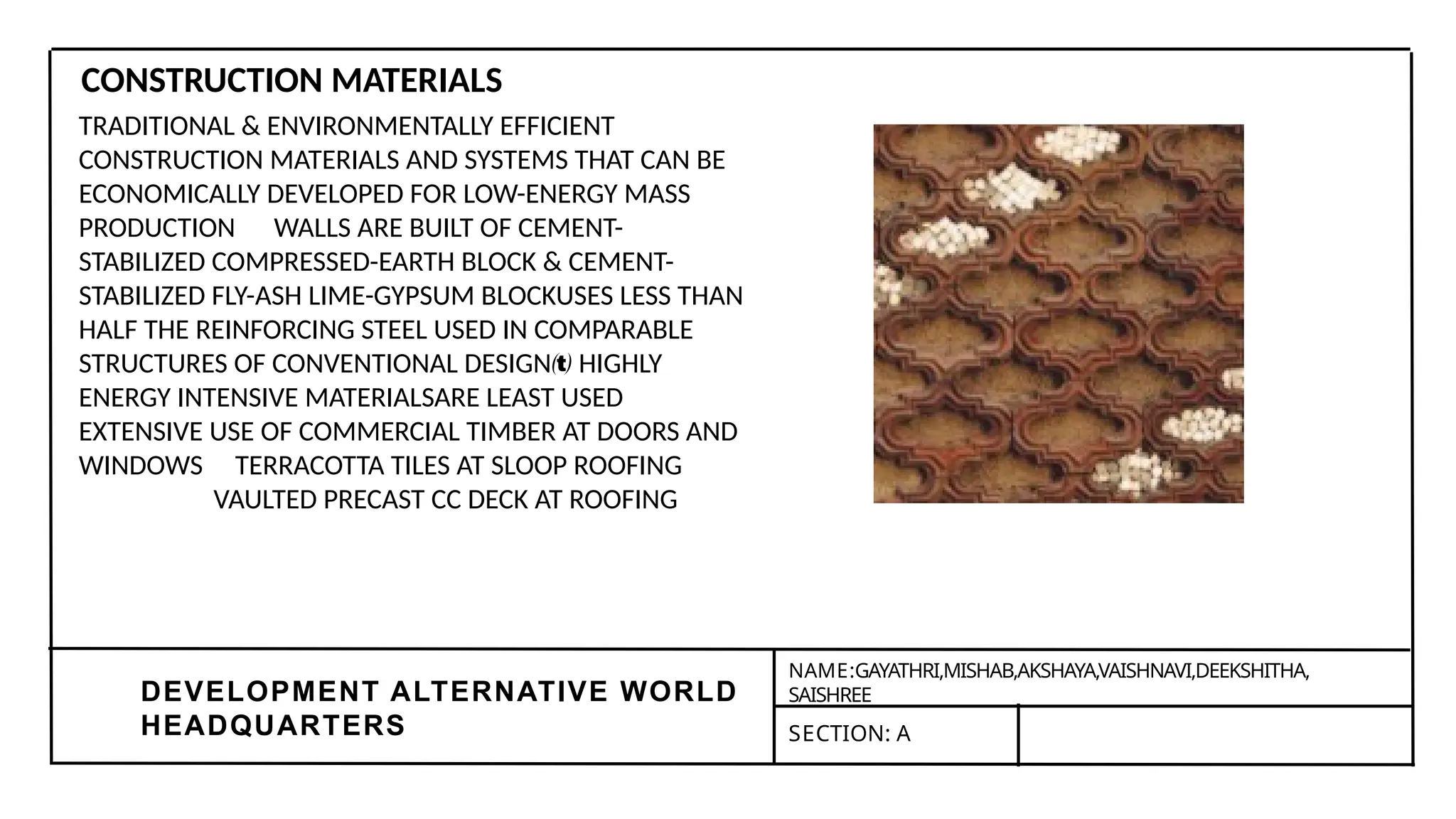 CONSTRUCTION MATERIALS

TRADITIONAL & ENVIRONMENTALLY EFFICIENT CONSTRUCTION MATERIALS AND SYSTEMS THAT CAN BE ECONOMICALLY DEVELOPED FOR LOW-ENERGY MASS PRODUCTION WALLS ARE BUILT OF CEMENT-STABILIZED COMPRESSED-EARTH BLOCK & CEMENT-STABILIZED FLY-ASH LIME-GYPSUM BLOCKUSES LESS THAN HALF THE REINFORCING STEEL USED IN COMPARABLE STRUCTURES OF CONVENTIONAL DESIGN(t) HIGHLY ENERGY INTENSIVE MATERIALSARE LEAST USED EXTENSIVE USE OF COMMERCIAL TIMBER AT DOORS AND WINDOWS TERRACOTTA TILES AT SLOOP ROOFING VAULTED PRECAST CC DECK AT ROOFING

DEVELOPMENT ALTERNATIVE WORLD HEADQUARTERS

NAME:GAYATHRI,MISHAB,AKSHAYA,VAISHNAVI,DEEKSHITHA, SAISHREE

SECTION: A